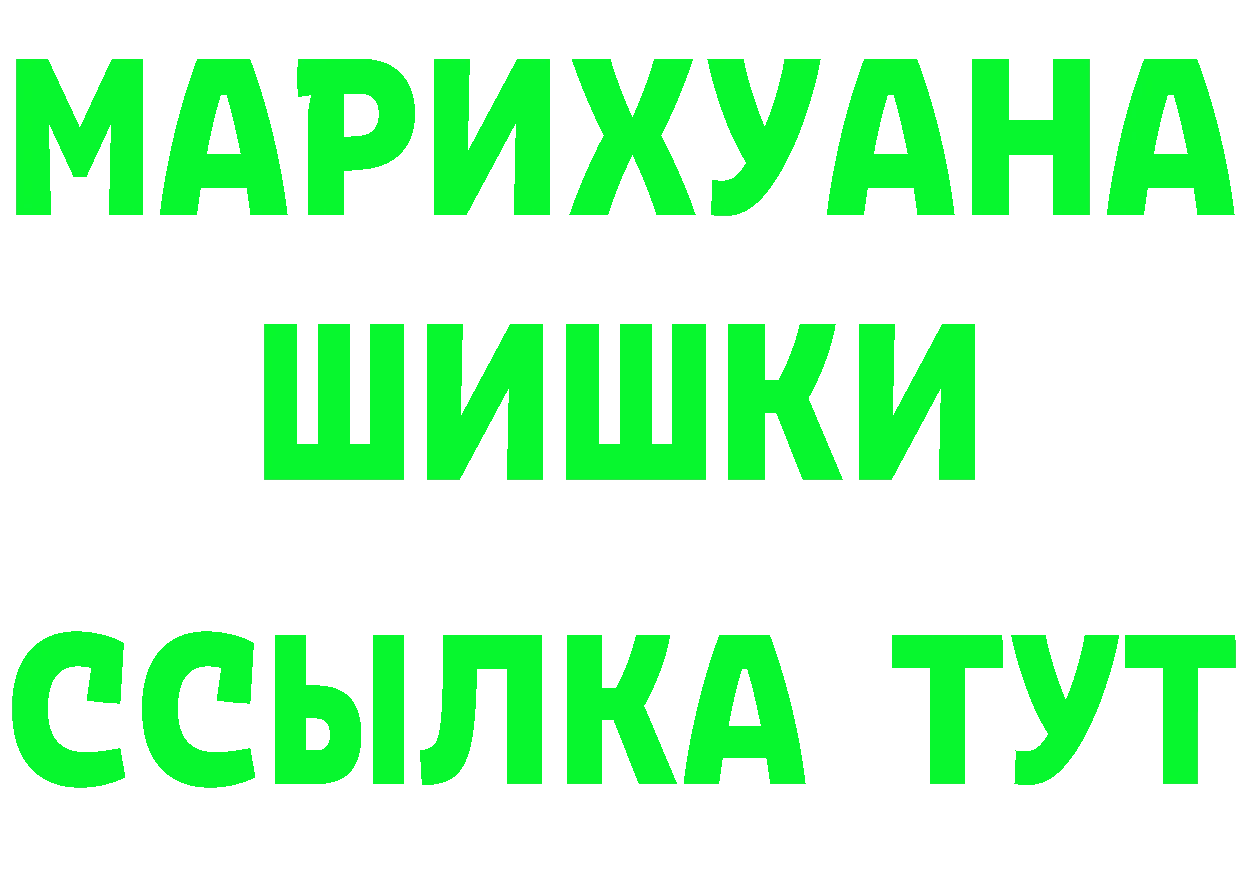 МАРИХУАНА
ШИШКИ
ССЫЛКА ТУТ